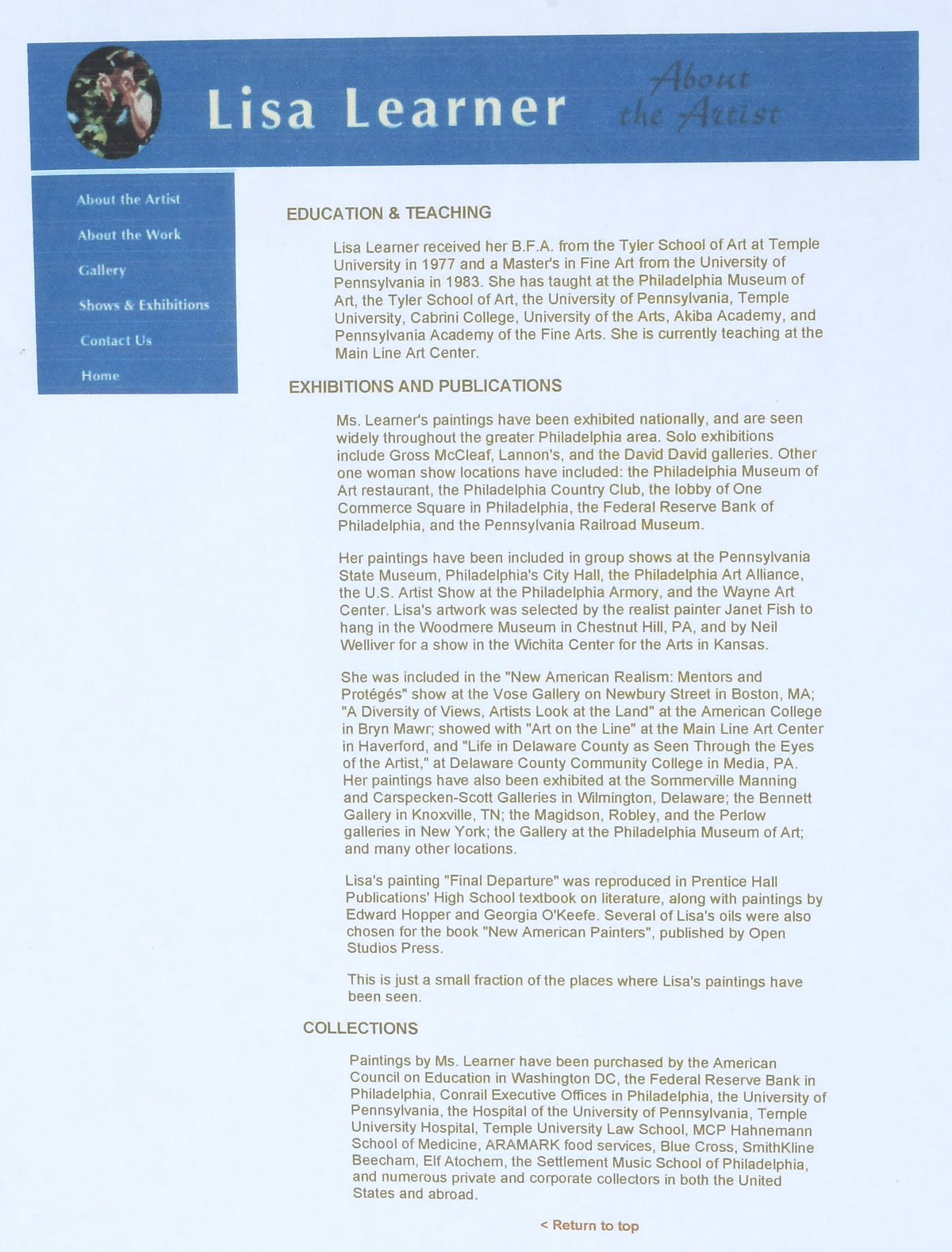 Lisa Learner

About the Artist

About the Artist

About the Work

Gallery

Shows & Exhibitions

Contact Us

Home

EDUCATION & TEACHING

Lisa Learner received her B.F.A. from the Tyler School of Art at Temple University in 1977 and a Master's in Fine Art from the University of Pennsylvania in 1983. She has taught at the Philadelphia Museum of Art, the Tyler School of Art, the University of Pennsylvania, Temple University, Cabrini College, University of the Arts, Akiba Academy, and Pennsylvania Academy of the Fine Arts. She is currently teaching at the Main Line Art Center.

EXHIBITIONS AND PUBLICATIONS

Ms. Learner's paintings have been exhibited nationally, and are seen widely throughout the greater Philadelphia area. Solo exhibitions include Gross McCleaf, Lannon's, and the David David galleries. Other one woman show locations have included: the Philadelphia Museum of Art restaurant, the Philadelphia Country Club, the lobby of One Commerce Square in Philadelphia, the Federal Reserve Bank of Philadelphia, and the Pennsylvania Railroad Museum.

Her paintings have been included in group shows at the Pennsylvania State Museum, Philadelphia's City Hall, the Philadelphia Art Alliance, the U.S. Artist Show at the Philadelphia Armory, and the Wayne Art Center. Lisa's artwork was selected by the realist painter Janet Fish to hang in the Woodmere Museum in Chestnut Hill, PA, and by Neil Welliver for a show in the Wichita Center for the Arts in Kansas.

She was included in the "New American Realism: Mentors and Protégés" show at the Vose Gallery on Newbury Street in Boston, MA; "A Diversity of Views, Artists Look at the Land" at the American College in Bryn Mawr; showed with "Art on the Line" at the Main Line Art Center in Haverford, and "Life in Delaware County as Seen Through the Eyes of the Artist," at Delaware County Community College in Media, PA. Her paintings have also been exhibited at the Sommerville Manning and Carspecken-Scott Galleries in Wilmington, Delaware; the Bennett Gallery in Knoxville, TN; the Magidson, Robley, and the Perlow galleries in New York; the Gallery at the Philadelphia Museum of Art; and many other locations.

Lisa's painting "Final Departure" was reproduced in Prentice Hall Publications' High School textbook on literature, along with paintings by Edward Hopper and Georgia O'Keefe. Several of Lisa's oils were also chosen for the book "New American Painters", published by Open Studios Press.

This is just a small fraction of the places where Lisa's paintings have been seen.

COLLECTIONS

Paintings by Ms. Learner have been purchased by the American Council on Education in Washington DC, the Federal Reserve Bank in Philadelphia, Conrail Executive Offices in Philadelphia, the University of Pennsylvania, the Hospital of the University of Pennsylvania, Temple University Hospital, Temple University Law School, MCP Hahnemann School of Medicine, ARAMARK food services, Blue Cross, SmithKline Beecham, Elf Atochem, the Settlement Music School of Philadelphia, and numerous private and corporate collectors in both the United States and abroad.

< Return to top